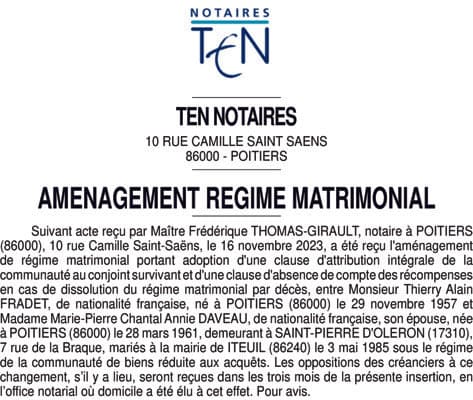 NOTAIRES
TEN

TEN NOTAIRES
10 RUE CAMILLE SAINT SAENS
86000 - POITIERS

AMENAGEMENT REGIME MATRIMONIAL

Suivant acte reçu par Maître Frédérique THOMAS-GIRAULT, notaire à POITIERS (86000), 10 rue Camille Saint-Saëns, le 16 novembre 2023, a été reçu l'aménagement de régime matrimonial portant adoption d'une clause d'attribution intégrale de la communauté au conjoint survivant et d'une clause d'absence de compte des récompenses en cas de dissolution du régime matrimonial par décès, entre Monsieur Thierry Alain FRADET, de nationalité française, né à POITIERS (86000) le 29 novembre 1957 et Madame Marie-Pierre Chantal Annie DAVEAU, de nationalité française, son épouse, née à POITIERS (86000) le 28 mars 1961, demeurant à SAINT-PIERRE D'OLERON (17310), 7 rue de la Braque, mariés à la mairie de ITEUIL (86240) le 3 mai 1985 sous le régime de la communauté de biens réduite aux acquêts. Les oppositions des créanciers à ce changement, s'il y a lieu, seront reçues dans les trois mois de la présente insertion, en l'office notarial où domicile a été élu à cet effet. Pour avis.